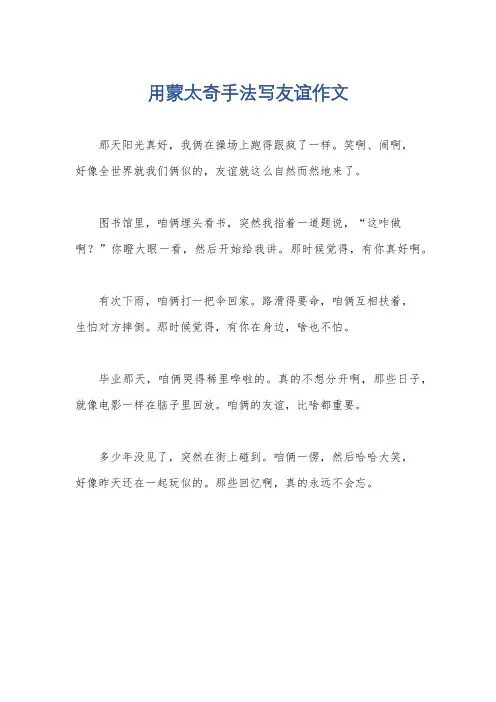 用蒙太奇手法写友谊作文

那天阳光真好，我俩在操场上跑得跟疯了一样。笑啊、闹啊，好像全世界就我们俩似的，友谊就这么自然而然地来了。

图书馆里，咱俩埋头看书，突然我指着一道题说，“这咋做啊？”你瞪大眼一看，然后开始给我讲。那时候觉得，有你真好啊。

有次下雨，咱俩打一把伞回家。路滑得要命，咱俩互相扶着，生怕对方摔倒。那时候觉得，有你在身边，啥也不怕。

毕业那天，咱俩哭得稀里哗啦的。真的不想分开啊，那些日子，就像电影一样在脑子里回放。咱俩的友谊，比啥都重要。

多少年没见了，突然在街上碰到。咱俩一愣，然后哈哈大笑，好像昨天还在一起玩似的。那些回忆啊，真的永远不会忘。